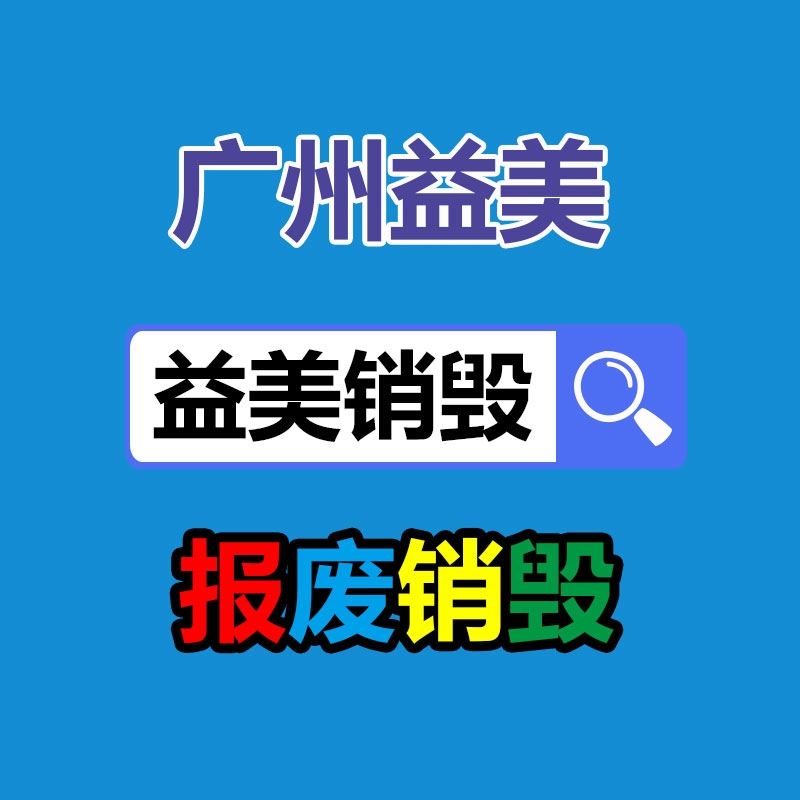 广州益美

益美销毁

报废销毁